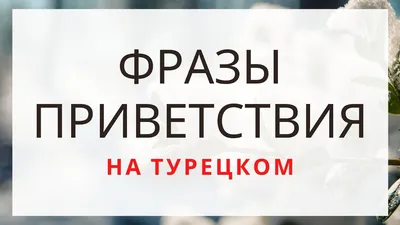 ФРАЗЫ ПРИВЕТСТВИЯ
НА ТУРЕЦКОМ